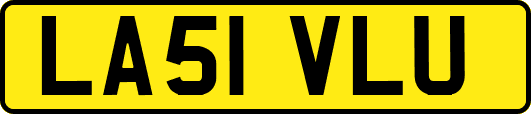 LA51 VLU